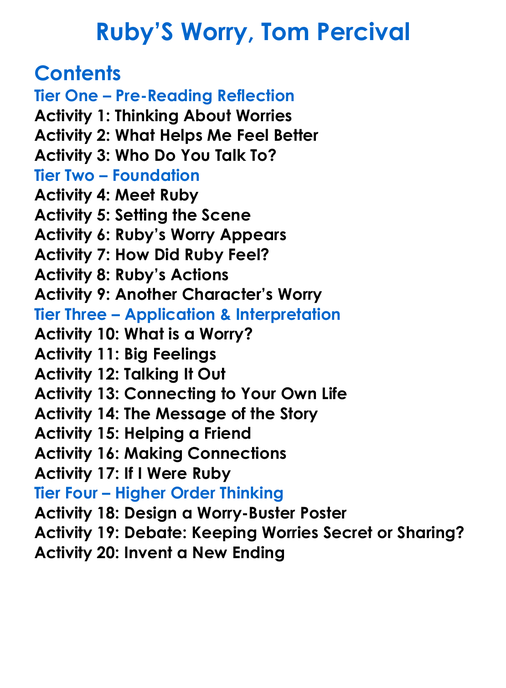 Ruby'S Worry, Tom Percival

Contents
Tier One – Pre-Reading Reflection
Activity 1: Thinking About Worries
Activity 2: What Helps Me Feel Better
Activity 3: Who Do You Talk To?
Tier Two – Foundation
Activity 4: Meet Ruby
Activity 5: Setting the Scene
Activity 6: Ruby's Worry Appears
Activity 7: How Did Ruby Feel?
Activity 8: Ruby's Actions
Activity 9: Another Character's Worry
Tier Three – Application & Interpretation
Activity 10: What is a Worry?
Activity 11: Big Feelings
Activity 12: Talking It Out
Activity 13: Connecting to Your Own Life
Activity 14: The Message of the Story
Activity 15: Helping a Friend
Activity 16: Making Connections
Activity 17: If I Were Ruby
Tier Four – Higher Order Thinking
Activity 18: Design a Worry-Buster Poster
Activity 19: Debate: Keeping Worries Secret or Sharing?
Activity 20: Invent a New Ending